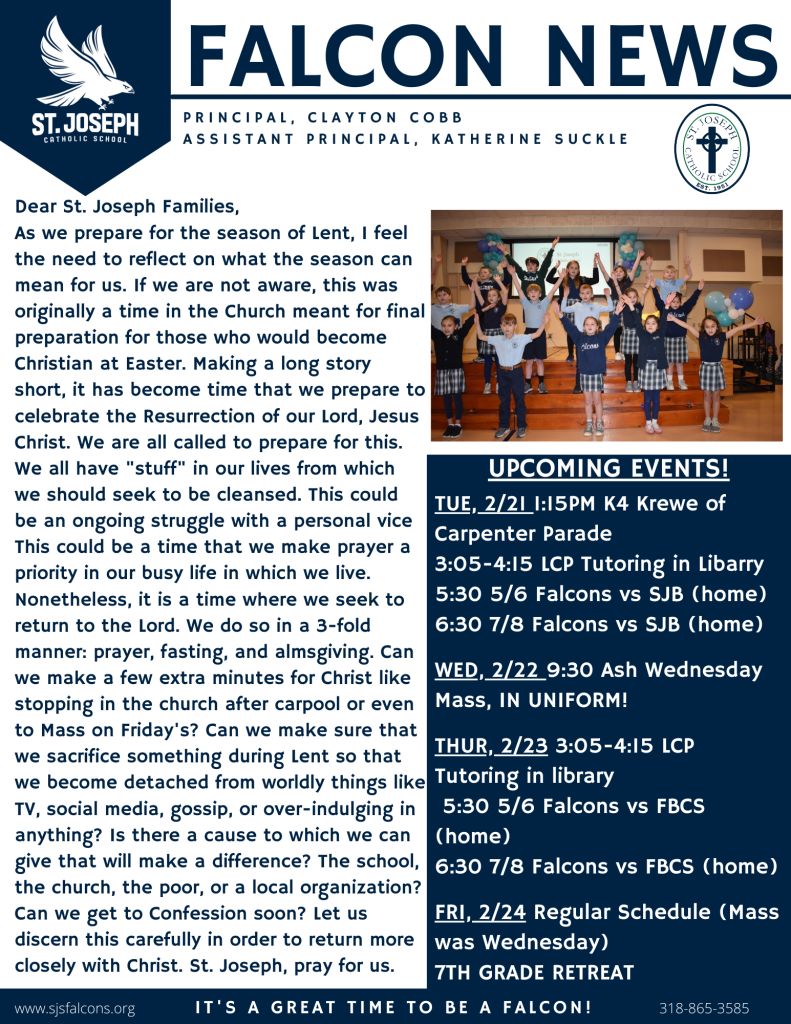 ST. JOSEPH
CATHOLIC SCHOOL

FALCON NEWS

PRINCIPAL, CLAYTON COBB
ASSISTANT PRINCIPAL, KATHERINE SUCKLE

ST. JOSEPH CATHOLIC SCHOOL EST. 1951

Dear St. Joseph Families,
As we prepare for the season of Lent, I feel the need to reflect on what the season can mean for us. If we are not aware, this was originally a time in the Church meant for final preparation for those who would become Christian at Easter. Making a long story short, it has become time that we prepare to celebrate the Resurrection of our Lord, Jesus Christ. We are all called to prepare for this. We all have "stuff" in our lives from which we should seek to be cleansed. This could be an ongoing struggle with a personal vice This could be a time that we make prayer a priority in our busy life in which we live. Nonetheless, it is a time where we seek to return to the Lord. We do so in a 3-fold manner: prayer, fasting, and almsgiving. Can we make a few extra minutes for Christ like stopping in the church after carpool or even to Mass on Friday's? Can we make sure that we sacrifice something during Lent so that we become detached from worldly things like TV, social media, gossip, or over-indulging in anything? Is there a cause to which we can give that will make a difference? The school, the church, the poor, or a local organization? Can we get to Confession soon? Let us discern this carefully in order to return more closely with Christ. St. Joseph, pray for us.

UPCOMING EVENTS!
TUE, 2/21 1:15PM K4 Krewe of Carpenter Parade
3:05-4:15 LCP Tutoring in Libarry
5:30 5/6 Falcons vs SJB (home)
6:30 7/8 Falcons vs SJB (home)

WED, 2/22 9:30 Ash Wednesday Mass, IN UNIFORM!

THUR, 2/23 3:05-4:15 LCP Tutoring in library
5:30 5/6 Falcons vs FBCS (home)
6:30 7/8 Falcons vs FBCS (home)

FRI, 2/24 Regular Schedule (Mass was Wednesday)
7TH GRADE RETREAT

www.sjsfalcons.org IT'S A GREAT TIME TO BE A FALCON! 318-865-3585